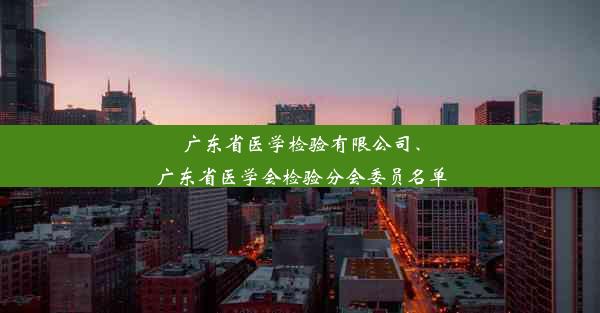 广东省医学检验有限公司、
广东省医学会检验分会委员名单